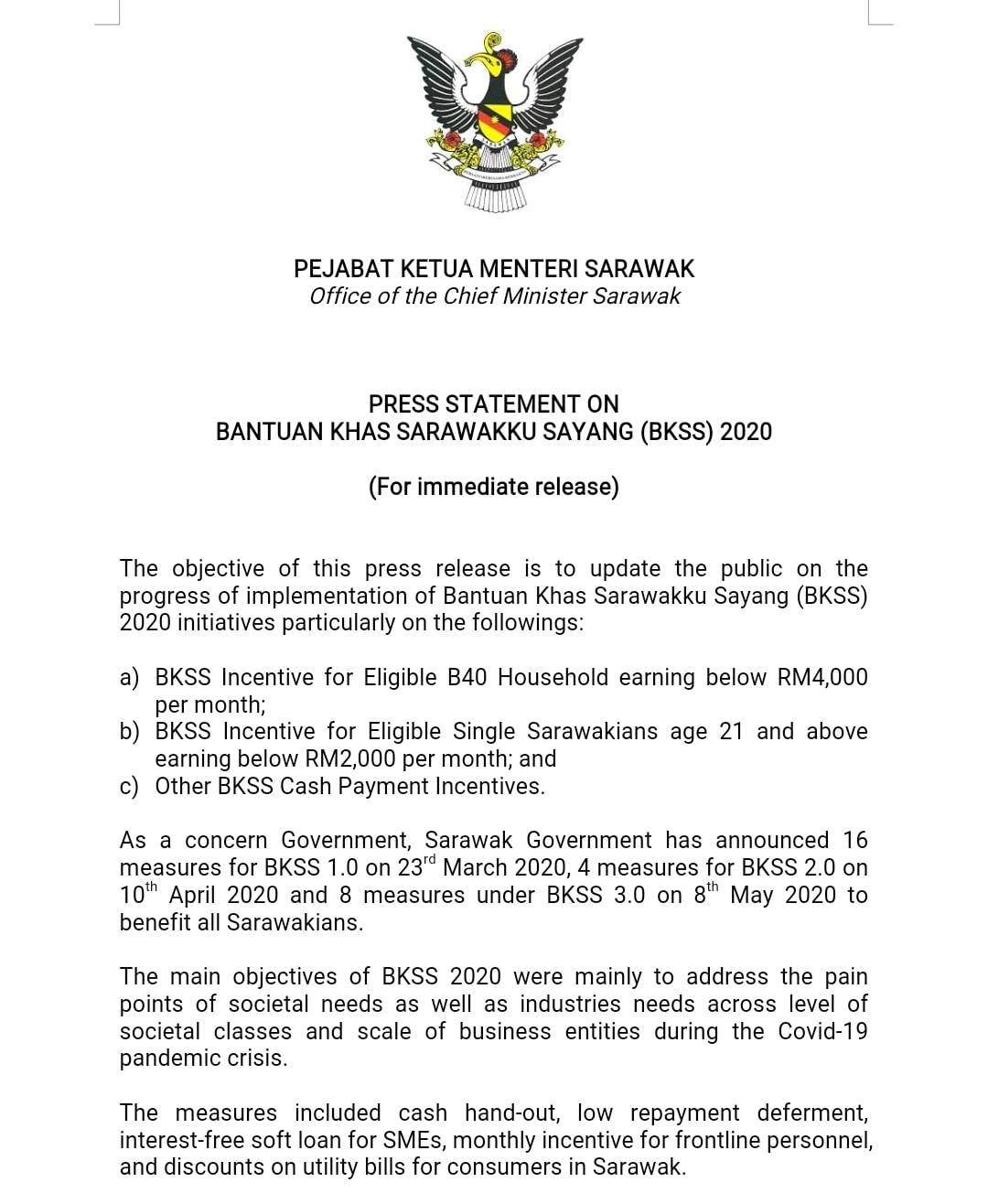 PEJABAT KETUA MENTERI SARAWAK
Office of the Chief Minister Sarawak

PRESS STATEMENT ON
BANTUAN KHAS SARAWAKKU SAYANG (BKSS) 2020

(For immediate release)

The objective of this press release is to update the public on the progress of implementation of Bantuan Khas Sarawakku Sayang (BKSS) 2020 initiatives particularly on the followings:

a) BKSS Incentive for Eligible B40 Household earning below RM4,000 per month;
b) BKSS Incentive for Eligible Single Sarawakians age 21 and above earning below RM2,000 per month; and
c) Other BKSS Cash Payment Incentives.

As a concern Government, Sarawak Government has announced 16 measures for BKSS 1.0 on 23$^{rd}$ March 2020, 4 measures for BKSS 2.0 on 10$^{th}$ April 2020 and 8 measures under BKSS 3.0 on 8$^{th}$ May 2020 to benefit all Sarawakians.

The main objectives of BKSS 2020 were mainly to address the pain points of societal needs as well as industries needs across level of societal classes and scale of business entities during the Covid-19 pandemic crisis.

The measures included cash hand-out, low repayment deferment, interest-free soft loan for SMEs, monthly incentive for frontline personnel, and discounts on utility bills for consumers in Sarawak.